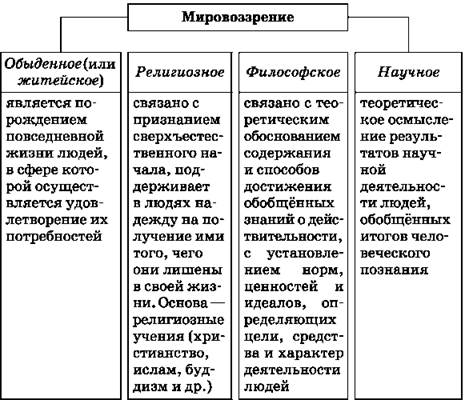 Мировоззрение

| Обыденное (или житейское) | Религиозное | Философское | Научное |
|---|---|---|---|
| является порождением повседневной жизни людей, в сфере которой осуществляется удовлетворение их потребностей | связано с признанием сверхъестественного начала, поддерживает в людях надежду на получение ими того, чего они лишены в своей жизни. Основа — религиозные учения (христианство, ислам, буддизм и др.) | связано с теоретическим обоснованием содержания и способов достижения обобщённых знаний о действительности, с установлением норм, ценностей и идеалов, определяющих цели, средства и характер деятельности людей | теоретическое осмысление результатов научной деятельности людей, обобщённых итогов человеческого познания |